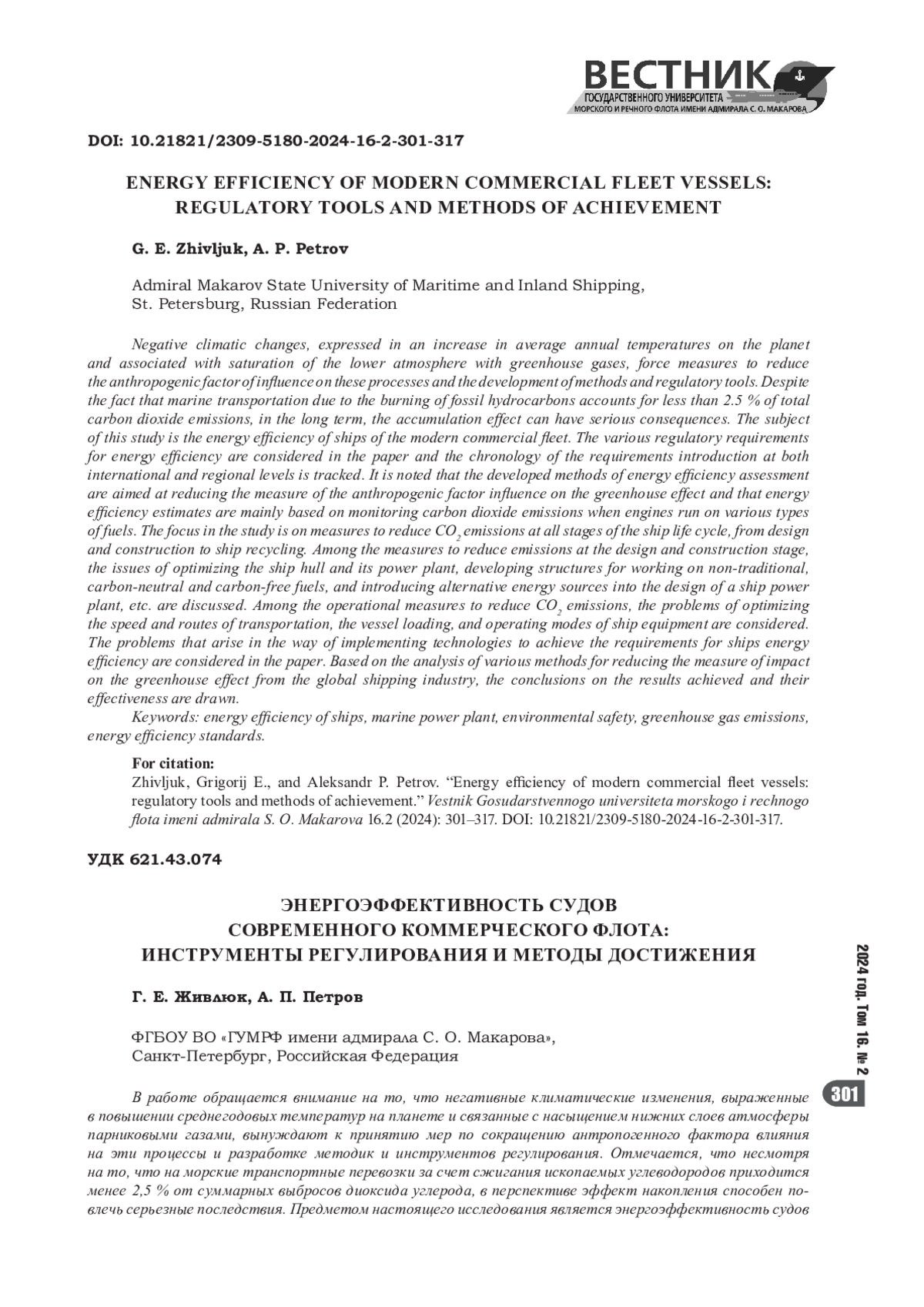 ВЕСТНИК
ГОСУДАРСТВЕННОГО УНИВЕРСИТЕТА
МОРСКОГО И РЕЧНОГО ФЛОТА ИМЕНИ АДМИРАЛА С. О. МАКАРОВА

DOI: 10.21821/2309-5180-2024-16-2-301-317

ENERGY EFFICIENCY OF MODERN COMMERCIAL FLEET VESSELS: REGULATORY TOOLS AND METHODS OF ACHIEVEMENT

G. E. Zhivljuk, A. P. Petrov

Admiral Makarov State University of Maritime and Inland Shipping, St. Petersburg, Russian Federation

Negative climatic changes, expressed in an increase in average annual temperatures on the planet and associated with saturation of the lower atmosphere with greenhouse gases, force measures to reduce the anthropogenic factor of influence on these processes and the development of methods and regulatory tools. Despite the fact that marine transportation due to the burning of fossil hydrocarbons accounts for less than 2.5 % of total carbon dioxide emissions, in the long term, the accumulation effect can have serious consequences. The subject of this study is the energy efficiency of ships of the modern commercial fleet. The various regulatory requirements for energy efficiency are considered in the paper and the chronology of the requirements introduction at both international and regional levels is tracked. It is noted that the developed methods of energy efficiency assessment are aimed at reducing the measure of the anthropogenic factor influence on the greenhouse effect and that energy efficiency estimates are mainly based on monitoring carbon dioxide emissions when engines run on various types of fuels. The focus in the study is on measures to reduce $CO_2$ emissions at all stages of the ship life cycle, from design and construction to ship recycling. Among the measures to reduce emissions at the design and construction stage, the issues of optimizing the ship hull and its power plant, developing structures for working on non-traditional, carbon-neutral and carbon-free fuels, and introducing alternative energy sources into the design of a ship power plant, etc. are discussed. Among the operational measures to reduce $CO_2$ emissions, the problems of optimizing the speed and routes of transportation, the vessel loading, and operating modes of ship equipment are considered. The problems that arise in the way of implementing technologies to achieve the requirements for ships energy efficiency are considered in the paper. Based on the analysis of various methods for reducing the measure of impact on the greenhouse effect from the global shipping industry, the conclusions on the results achieved and their effectiveness are drawn.
Keywords: energy efficiency of ships, marine power plant, environmental safety, greenhouse gas emissions, energy efficiency standards.

For citation:
Zhivljuk, Grigorij E., and Aleksandr P. Petrov. “Energy efficiency of modern commercial fleet vessels: regulatory tools and methods of achievement.” Vestnik Gosudarstvennogo universiteta morskogo i rechnogo flota imeni admirala S. O. Makarova 16.2 (2024): 301–317. DOI: 10.21821/2309-5180-2024-16-2-301-317.

УДК 621.43.074

ЭНЕРГОЭФФЕКТИВНОСТЬ СУДОВ СОВРЕМЕННОГО КОММЕРЧЕСКОГО ФЛОТА: ИНСТРУМЕНТЫ РЕГУЛИРОВАНИЯ И МЕТОДЫ ДОСТИЖЕНИЯ

Г. Е. Живлюк, А. П. Петров

ФГБОУ ВО «ГУМРФ имени адмирала С. О. Макарова», Санкт-Петербург, Российская Федерация

В работе обращается внимание на то, что негативные климатические изменения, выраженные в повышении среднегодовых температур на планете и связанные с насыщением нижних слоев атмосферы парниковыми газами, вынуждают к принятию мер по сокращению антропогенного фактора влияния на эти процессы и разработке методик и инструментов регулирования. Отмечается, что несмотря на то, что на морские транспортные перевозки за счет сжигания ископаемых углеводородов приходится менее 2,5 % от суммарных выбросов диоксида углерода, в перспективе эффект накопления способен повлечь серьезные последствия. Предметом настоящего исследования является энергоэффективность судов

2024 год. Том 16. № 2
301